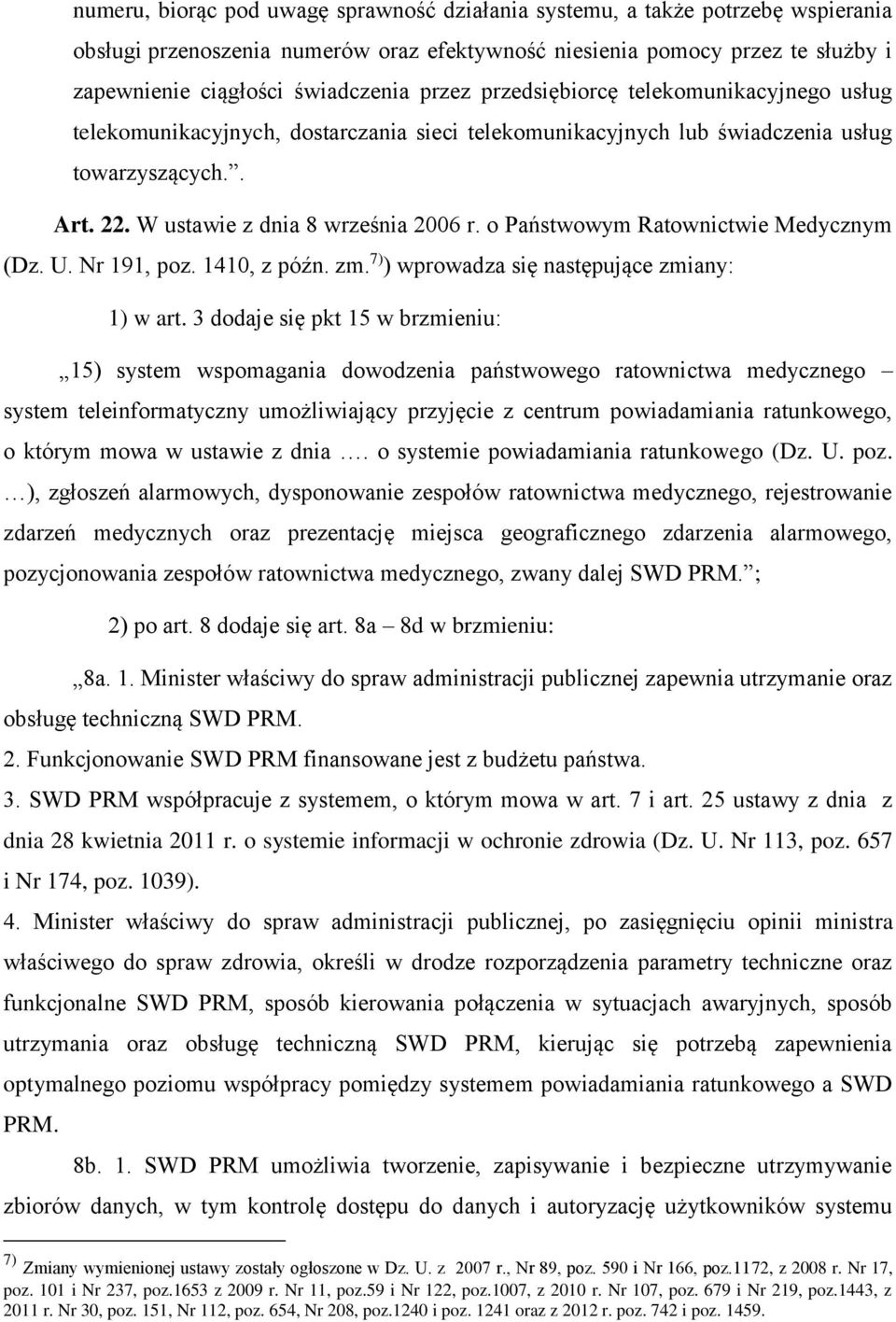 numeru, biorąc pod uwagę sprawność działania systemu, a także potrzebę wspierania obsługi przenoszenia numerów oraz efektywność niesienia pomocy przez te służby i zapewnienie ciągłości świadczenia przez przedsiębiorcę telekomunikacyjnego usług telekomunikacyjnych, dostarczania sieci telekomunikacyjnych lub świadczenia usług towarzyszących.”.

Art. 22. W ustawie z dnia 8 września 2006 r. o Państwowym Ratownictwie Medycznym (Dz. U. Nr 191, poz. 1410, z późn. zm.$^{7)}$) wprowadza się następujące zmiany:

1) w art. 3 dodaje się pkt 15 w brzmieniu:

„15) system wspomagania dowodzenia państwowego ratownictwa medycznego – system teleinformatyczny umożliwiający przyjęcie z centrum powiadamiania ratunkowego, o którym mowa w ustawie z dnia …. o systemie powiadamiania ratunkowego (Dz. U. poz. …), zgłoszeń alarmowych, dysponowanie zespołów ratownictwa medycznego, rejestrowanie zdarzeń medycznych oraz prezentację miejsca geograficznego zdarzenia alarmowego, pozycjonowania zespołów ratownictwa medycznego, zwany dalej SWD PRM.”;

2) po art. 8 dodaje się art. 8a – 8d w brzmieniu:

„8a. 1. Minister właściwy do spraw administracji publicznej zapewnia utrzymanie oraz obsługę techniczną SWD PRM.
2. Funkcjonowanie SWD PRM finansowane jest z budżetu państwa.
3. SWD PRM współpracuje z systemem, o którym mowa w art. 7 i art. 25 ustawy z dnia z dnia 28 kwietnia 2011 r. o systemie informacji w ochronie zdrowia (Dz. U. Nr 113, poz. 657 i Nr 174, poz. 1039).
4. Minister właściwy do spraw administracji publicznej, po zasięgnięciu opinii ministra właściwego do spraw zdrowia, określi w drodze rozporządzenia parametry techniczne oraz funkcjonalne SWD PRM, sposób kierowania połączenia w sytuacjach awaryjnych, sposób utrzymania oraz obsługę techniczną SWD PRM, kierując się potrzebą zapewnienia optymalnego poziomu współpracy pomiędzy systemem powiadamiania ratunkowego a SWD PRM.

8b. 1. SWD PRM umożliwia tworzenie, zapisywanie i bezpieczne utrzymywanie zbiorów danych, w tym kontrolę dostępu do danych i autoryzację użytkowników systemu

$^{7)}$ Zmiany wymienionej ustawy zostały ogłoszone w Dz. U. z 2007 r., Nr 89, poz. 590 i Nr 166, poz.1172, z 2008 r. Nr 17, poz. 101 i Nr 237, poz.1653 z 2009 r. Nr 11, poz.59 i Nr 122, poz.1007, z 2010 r. Nr 107, poz. 679 i Nr 219, poz.1443, z 2011 r. Nr 30, poz. 151, Nr 112, poz. 654, Nr 208, poz.1240 i poz. 1241 oraz z 2012 r. poz. 742 i poz. 1459.